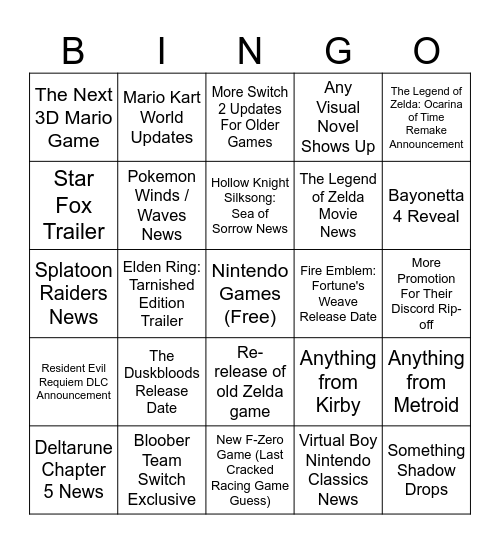 | B | I | N | G | O |
|---|---|---|---|---|
| The Next 3D Mario Game | Mario Kart World Updates | More Switch 2 Updates For Older Games | Any Visual Novel Shows Up | The Legend of Zelda: Ocarina of Time Remake Announcement |
| Star Fox Trailer | Pokemon Winds / Waves News | Hollow Knight Silksong: Sea of Sorrow News | The Legend of Zelda Movie News | Bayonetta 4 Reveal |
| Splatoon Raiders News | Elden Ring: Tarnished Edition Trailer | Nintendo Games (Free) | Fire Emblem: Fortune's Weave Release Date | More Promotion For Their Discord Rip-off |
| Resident Evil Requiem DLC Announcement | The Duskbloods Release Date | Re-release of old Zelda game | Anything from Kirby | Anything from Metroid |
| Deltarune Chapter 5 News | Bloober Team Switch Exclusive | New F-Zero Game (Last Cracked Racing Game Guess) | Virtual Boy Nintendo Classics News | Something Shadow Drops |